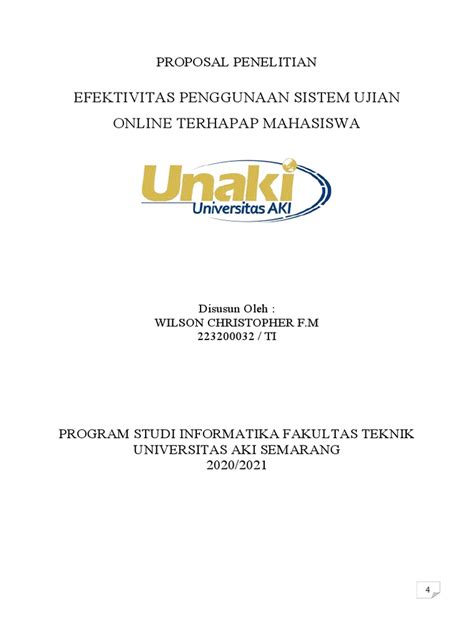 PROPOSAL PENELITIAN

EFEKTIVITAS PENGGUNAAN SISTEM UJIAN
ONLINE TERHAPAP MAHASISWA

Unaki
Universitas AKI

Disusun Oleh :
WILSON CHRISTOPHER F.M
223200032 / TI

PROGRAM STUDI INFORMATIKA FAKULTAS TEKNIK
UNIVERSITAS AKI SEMARANG
2020/2021

4